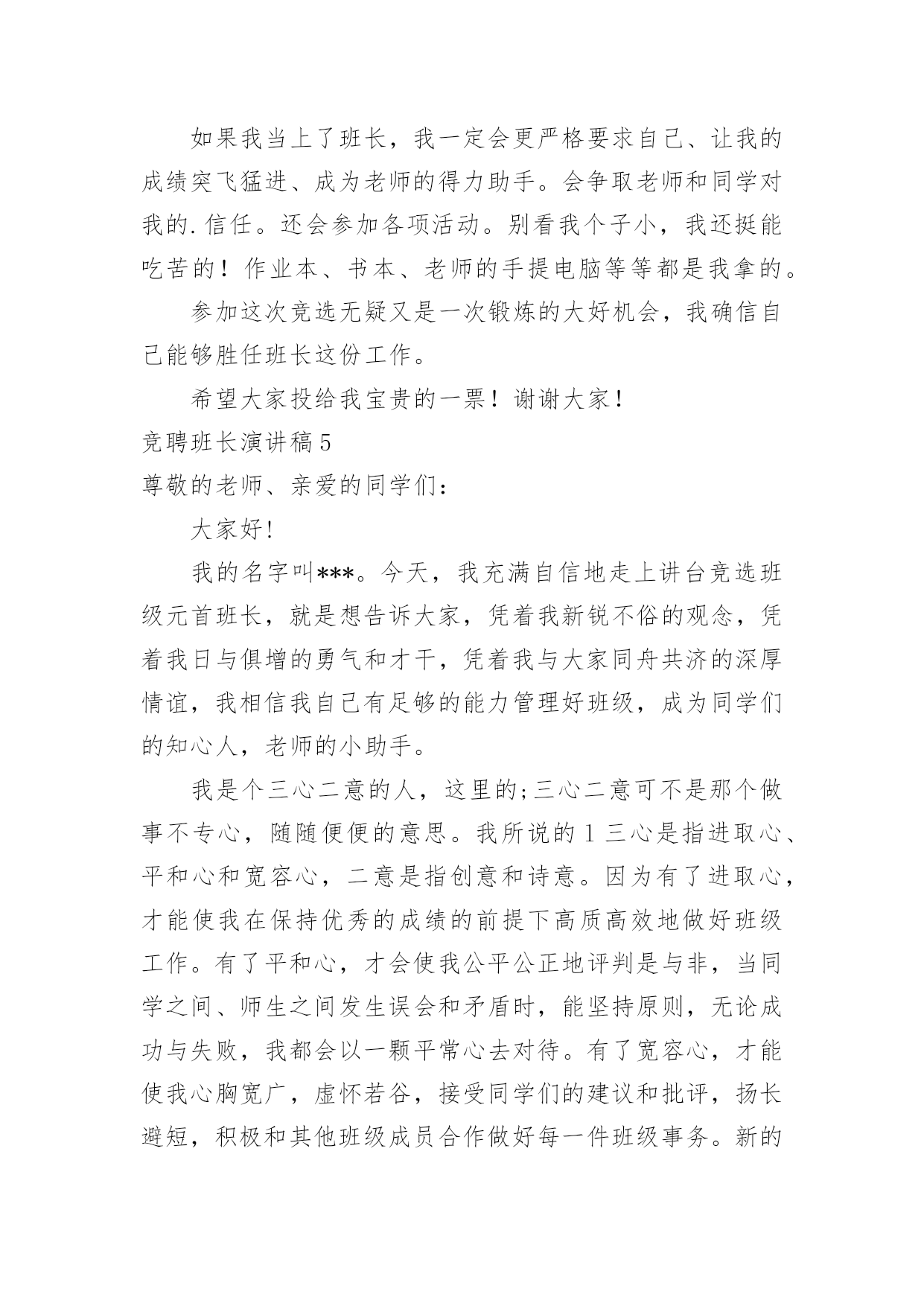 如果我当上了班长，我一定会更严格要求自己、让我的成绩突飞猛进、成为老师的得力助手。会争取老师和同学对我的.信任。还会参加各项活动。别看我个子小，我还挺能吃苦的！作业本、书本、老师的手提电脑等等都是我拿的。

参加这次竞选无疑又是一次锻炼的大好机会，我确信自己能够胜任班长这份工作。

希望大家投给我宝贵的一票！谢谢大家！

竞聘班长演讲稿5

尊敬的老师、亲爱的同学们：

大家好!

我的名字叫***。今天，我充满自信地走上讲台竞选班级元首班长，就是想告诉大家，凭着我新锐不俗的观念，凭着我日与俱增的勇气和才干，凭着我与大家同舟共济的深厚情谊，我相信我自己有足够的能力管理好班级，成为同学们的知心人，老师的小助手。

我是个三心二意的人，这里的;三心二意可不是那个做事不专心，随随便便的意思。我所说的1三心是指进取心、平和心和宽容心，二意是指创意和诗意。因为有了进取心，才能使我在保持优秀的成绩的前提下高质高效地做好班级工作。有了平和心，才会使我公平公正地评判是与非，当同学之间、师生之间发生误会和矛盾时，能坚持原则，无论成功与失败，我都会以一颗平常心去对待。有了宽容心，才能使我心胸宽广，虚怀若谷，接受同学们的建议和批评，扬长避短，积极和其他班级成员合作做好每一件班级事务。新的